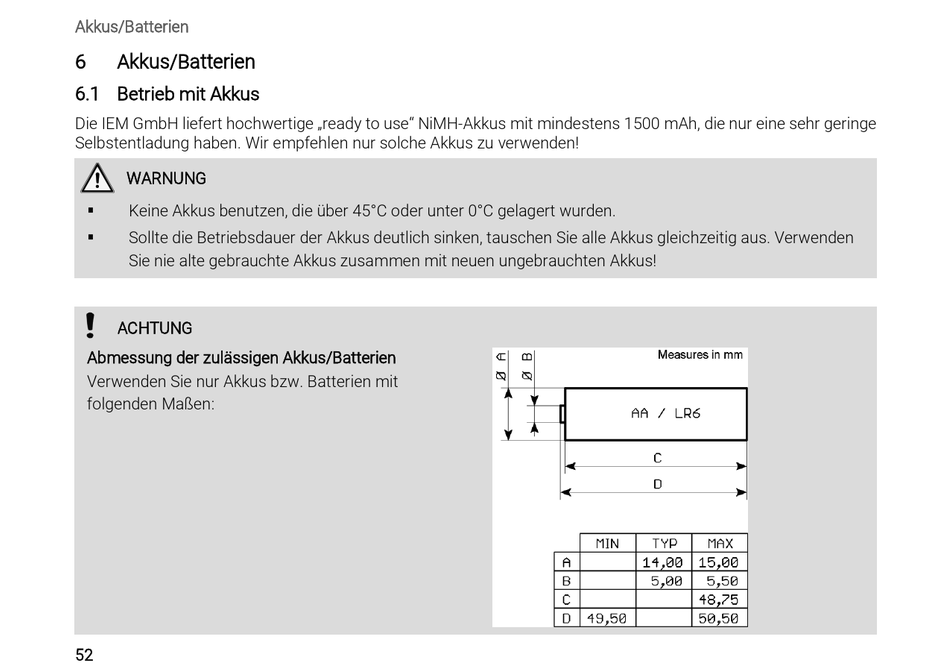 Akkus/Batterien

6 Akkus/Batterien

6.1 Betrieb mit Akkus

Die IEM GmbH liefert hochwertige „ready to use" NiMH-Akkus mit mindestens 1500 mAh, die nur eine sehr geringe Selbstentladung haben. Wir empfehlen nur solche Akkus zu verwenden!

WARNUNG

▪ Keine Akkus benutzen, die über 45°C oder unter 0°C gelagert wurden.

▪ Sollte die Betriebsdauer der Akkus deutlich sinken, tauschen Sie alle Akkus gleichzeitig aus. Verwenden Sie nie alte gebrauchte Akkus zusammen mit neuen ungebrauchten Akkus!

ACHTUNG

Abmessung der zulässigen Akkus/Batterien

Verwenden Sie nur Akkus bzw. Batterien mit folgenden Maßen:

Measures in mm

Ø A

Ø B

AA / LR6

C

D

| | MIN | TYP | MAX |
|---|---|---|---|
| A | | 14,00 | 15,00 |
| B | | 5,00 | 5,50 |
| C | | | 48,75 |
| D | 49,50 | | 50,50 |

52